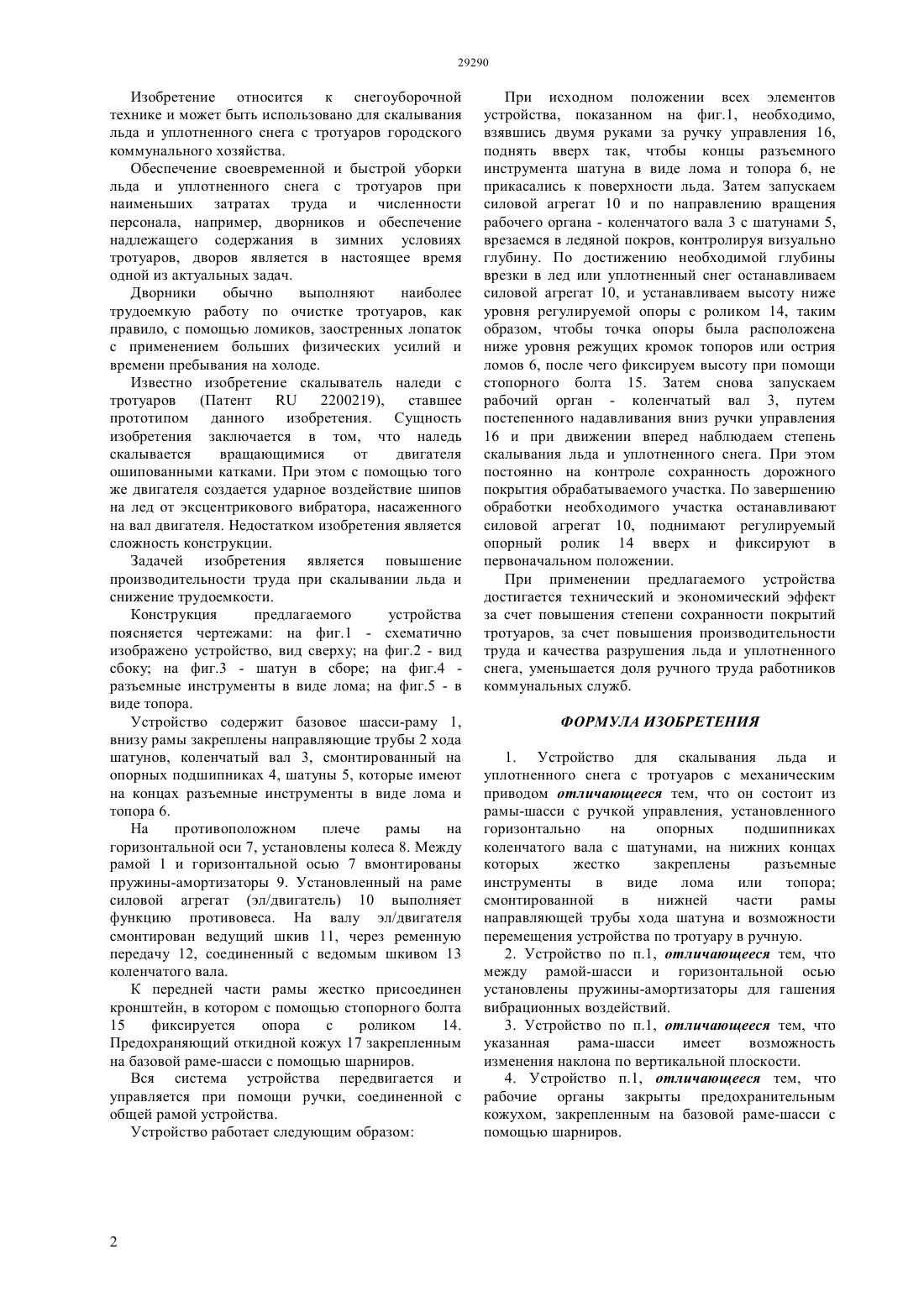 29290

Изобретение относится к снегоуборочной технике и может быть использовано для скалывания льда и уплотненного снега с тротуаров городского коммунального хозяйства.

Обеспечение своевременной и быстрой уборки льда и уплотненного снега с тротуаров при наименьших затратах труда и численности персонала, например, дворников и обеспечение надлежащего содержания в зимних условиях тротуаров, дворов является в настоящее время одной из актуальных задач.

Дворники обычно выполняют наиболее трудоемкую работу по очистке тротуаров, как правило, с помощью ломиков, заостренных лопаток с применением больших физических усилий и времени пребывания на холоде.

Известно изобретение скалыватель наледи с тротуаров (Патент RU 2200219), ставшее прототипом данного изобретения. Сущность изобретения заключается в том, что наледь скалывается вращающимися от двигателя ошипованными катками. При этом с помощью того же двигателя создается ударное воздействие шипов на лед от эксцентрикового вибратора, насаженного на вал двигателя. Недостатком изобретения является сложность конструкции.

Задачей изобретения является повышение производительности труда при скалывании льда и снижение трудоемкости.

Конструкция предлагаемого устройства поясняется чертежами: на фиг.1 - схематично изображено устройство, вид сверху; на фиг.2 - вид сбоку; на фиг.3 - шатун в сборе; на фиг.4 - разъемные инструменты в виде лома; на фиг.5 - в виде топора.

Устройство содержит базовое шасси-раму 1, внизу рамы закреплены направляющие трубы 2 хода шатунов, коленчатый вал 3, смонтированный на опорных подшипниках 4, шатуны 5, которые имеют на концах разъемные инструменты в виде лома и топора 6.

На противоположном плече рамы на горизонтальной оси 7, установлены колеса 8. Между рамой 1 и горизонтальной осью 7 вмонтированы пружины-амортизаторы 9. Установленный на раме силовой агрегат (эл/двигатель) 10 выполняет функцию противовеса. На валу эл/двигателя смонтирован ведущий шкив 11, через ременную передачу 12, соединенный с ведомым шкивом 13 коленчатого вала.

К передней части рамы жестко присоединен кронштейн, в котором с помощью стопорного болта 15 фиксируется опора с роликом 14. Предохраняющий откидной кожух 17 закрепленным на базовой раме-шасси с помощью шарниров.

Вся система устройства передвигается и управляется при помощи ручки, соединенной с общей рамой устройства.

Устройство работает следующим образом:

При исходном положении всех элементов устройства, показанном на фиг.1, необходимо, взявшись двумя руками за ручку управления 16, поднять вверх так, чтобы концы разъемного инструмента шатуна в виде лома и топора 6, не прикасались к поверхности льда. Затем запускаем силовой агрегат 10 и по направлению вращения рабочего органа - коленчатого вала 3 с шатунами 5, врезаемся в ледяной покров, контролируя визуально глубину. По достижению необходимой глубины врезки в лед или уплотненный снег останавливаем силовой агрегат 10, и устанавливаем высоту ниже уровня регулируемой опоры с роликом 14, таким образом, чтобы точка опоры была расположена ниже уровня режущих кромок топоров или острия ломов 6, после чего фиксируем высоту при помощи стопорного болта 15. Затем снова запускаем рабочий орган - коленчатый вал 3, путем постепенного надавливания вниз ручки управления 16 и при движении вперед наблюдаем степень скалывания льда и уплотненного снега. При этом постоянно на контроле сохранность дорожного покрытия обрабатываемого участка. По завершению обработки необходимого участка останавливают силовой агрегат 10, поднимают регулируемый опорный ролик 14 вверх и фиксируют в первоначальном положении.

При применении предлагаемого устройства достигается технический и экономический эффект за счет повышения степени сохранности покрытий тротуаров, за счет повышения производительности труда и качества разрушения льда и уплотненного снега, уменьшается доля ручного труда работников коммунальных служб.

ФОРМУЛА ИЗОБРЕТЕНИЯ

1. Устройство для скалывания льда и уплотненного снега с тротуаров с механическим приводом отличающееся тем, что он состоит из рамы-шасси с ручкой управления, установленного горизонтально на опорных подшипниках коленчатого вала с шатунами, на нижних концах которых жестко закреплены разъемные инструменты в виде лома или топора; смонтированной в нижней части рамы направляющей трубы хода шатуна и возможности перемещения устройства по тротуару в ручную.

2. Устройство по п.1, отличающееся тем, что между рамой-шасси и горизонтальной осью установлены пружины-амортизаторы для гашения вибрационных воздействий.

3. Устройство по п.1, отличающееся тем, что указанная рама-шасси имеет возможность изменения наклона по вертикальной плоскости.

4. Устройство п.1, отличающееся тем, что рабочие органы закрыты предохранительным кожухом, закрепленным на базовой раме-шасси с помощью шарниров.

2